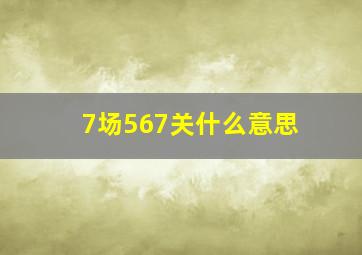 7场567关什么意思